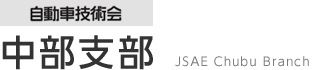 自動車技術会

中部支部 JSAE Chubu Branch